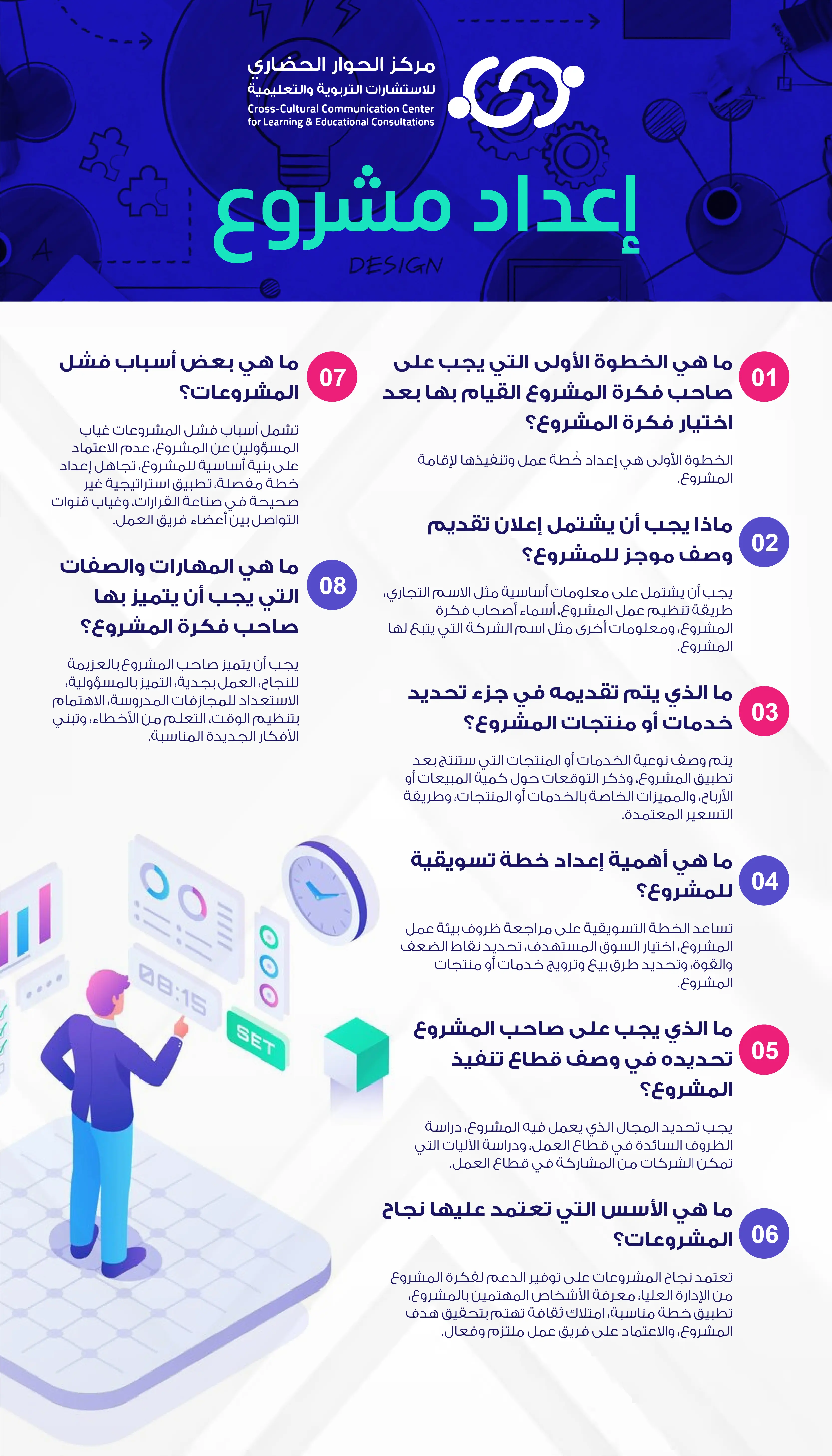 مركز الحوار الحضاري
للاستشارات التربوية والتعليمية
Cross-Cultural Communication Center
for Learning & Educational Consultations

إعداد مشروع

DESIGN

01 ما هي الخطوة الأولى التي يجب على صاحب فكرة المشروع القيام بها بعد اختيار فكرة المشروع؟

الخطوة الأولى هي إعداد خُطة عمل وتنفيذها لإقامة المشروع.

02 ماذا يجب أن يشتمل إعلان تقديم وصف موجز للمشروع؟

يجب أن يشتمل على معلومات أساسية مثل الاسم التجاري، طريقة تنظيم عمل المشروع، أسماء أصحاب فكرة المشروع، ومعلومات أخرى مثل اسم الشركة التي يتبع لها المشروع.

03 ما الذي يتم تقديمه في جزء تحديد خدمات أو منتجات المشروع؟

يتم وصف نوعية الخدمات أو المنتجات التي ستنتج بعد تطبيق المشروع، وذكر التوقعات حول كمية المبيعات أو الأرباح، والمميزات الخاصة بالخدمات أو المنتجات، وطريقة التسعير المعتمدة.

04 ما هي أهمية إعداد خطة تسويقية للمشروع؟

تساعد الخطة التسويقية على مراجعة ظروف بيئة عمل المشروع، اختيار السوق المستهدف، تحديد نقاط الضعف والقوة، وتحديد طرق بيع وترويج خدمات أو منتجات المشروع.

05 ما الذي يجب على صاحب المشروع تحديده في وصف قطاع تنفيذ المشروع؟

يجب تحديد المجال الذي يعمل فيه المشروع، دراسة الظروف السائدة في قطاع العمل، ودراسة الآليات التي تمكن الشركات من المشاركة في قطاع العمل.

06 ما هي الأسس التي تعتمد عليها نجاح المشروعات؟

تعتمد نجاح المشروعات على توفير الدعم لفكرة المشروع من الإدارة العليا، معرفة الأشخاص المهتمين بالمشروع، تطبيق خطة مناسبة، امتلاك ثقافة تهتم بتحقيق هدف المشروع، والاعتماد على فريق عمل ملتزم وفعال.

07 ما هي بعض أسباب فشل المشروعات؟

تشمل أسباب فشل المشروعات غياب المسؤولين عن المشروع، عدم الاعتماد على بنية أساسية للمشروع، تجاهل إعداد خطة مفصلة، تطبيق استراتيجية غير صحيحة في صناعة القرارات، وغياب قنوات التواصل بين أعضاء فريق العمل.

08 ما هي المهارات والصفات التي يجب أن يتميز بها صاحب فكرة المشروع؟

يجب أن يتميز صاحب المشروع بالعزيمة للنجاح، العمل بجدية، التميز بالمسؤولية، الاستعداد للمجازفات المدروسة، الاهتمام بتنظيم الوقت، التعلم من الأخطاء، وتبني الأفكار الجديدة المناسبة.

08:15
SET